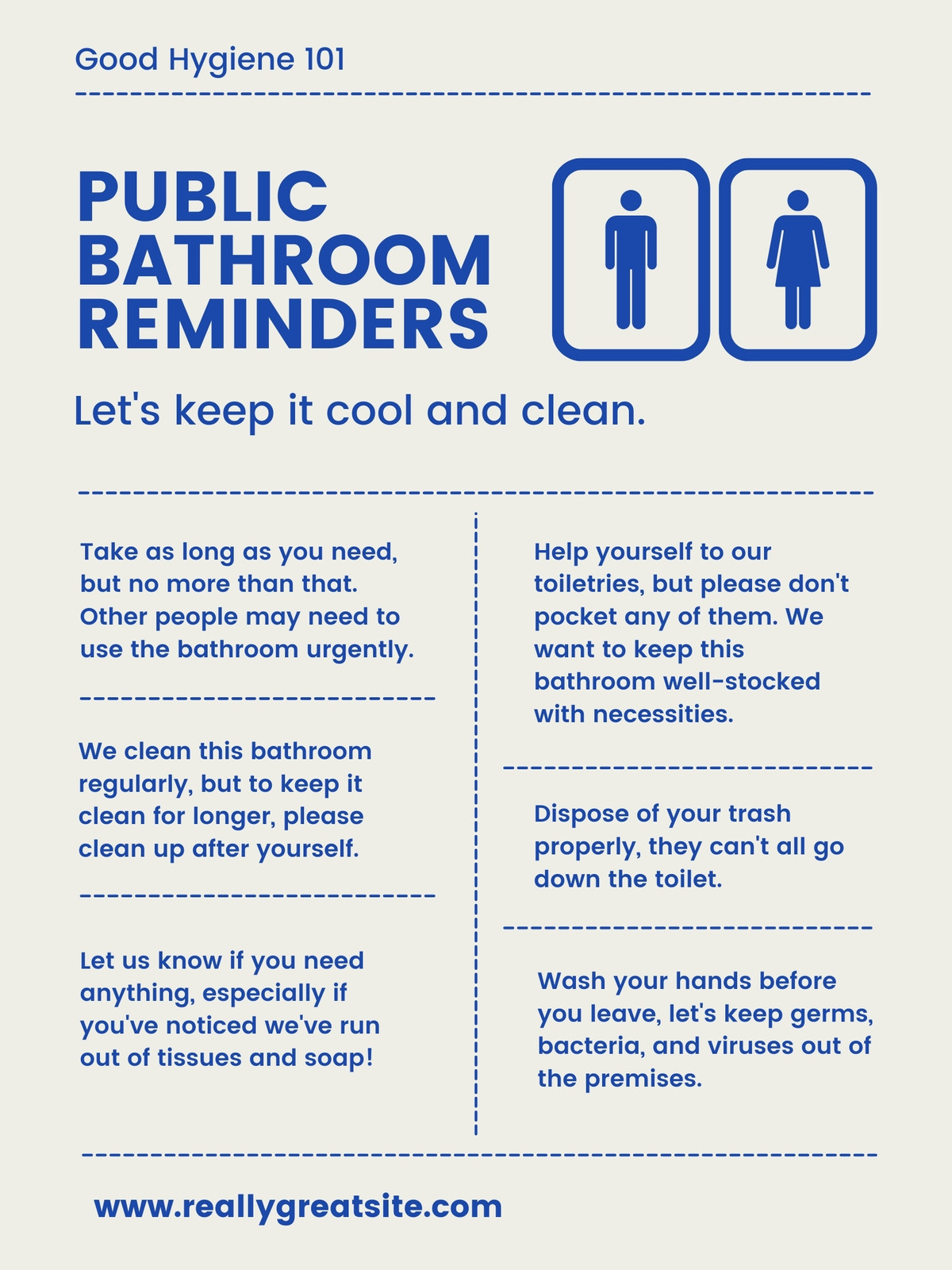 Good Hygiene 101

PUBLIC
BATHROOM
REMINDERS

Let's keep it cool and clean.

Take as long as you need, but no more than that. Other people may need to use the bathroom urgently.

We clean this bathroom regularly, but to keep it clean for longer, please clean up after yourself.

Let us know if you need anything, especially if you've noticed we've run out of tissues and soap!

Help yourself to our toiletries, but please don't pocket any of them. We want to keep this bathroom well-stocked with necessities.

Dispose of your trash properly, they can't all go down the toilet.

Wash your hands before you leave, let's keep germs, bacteria, and viruses out of the premises.

www.reallygreatsite.com